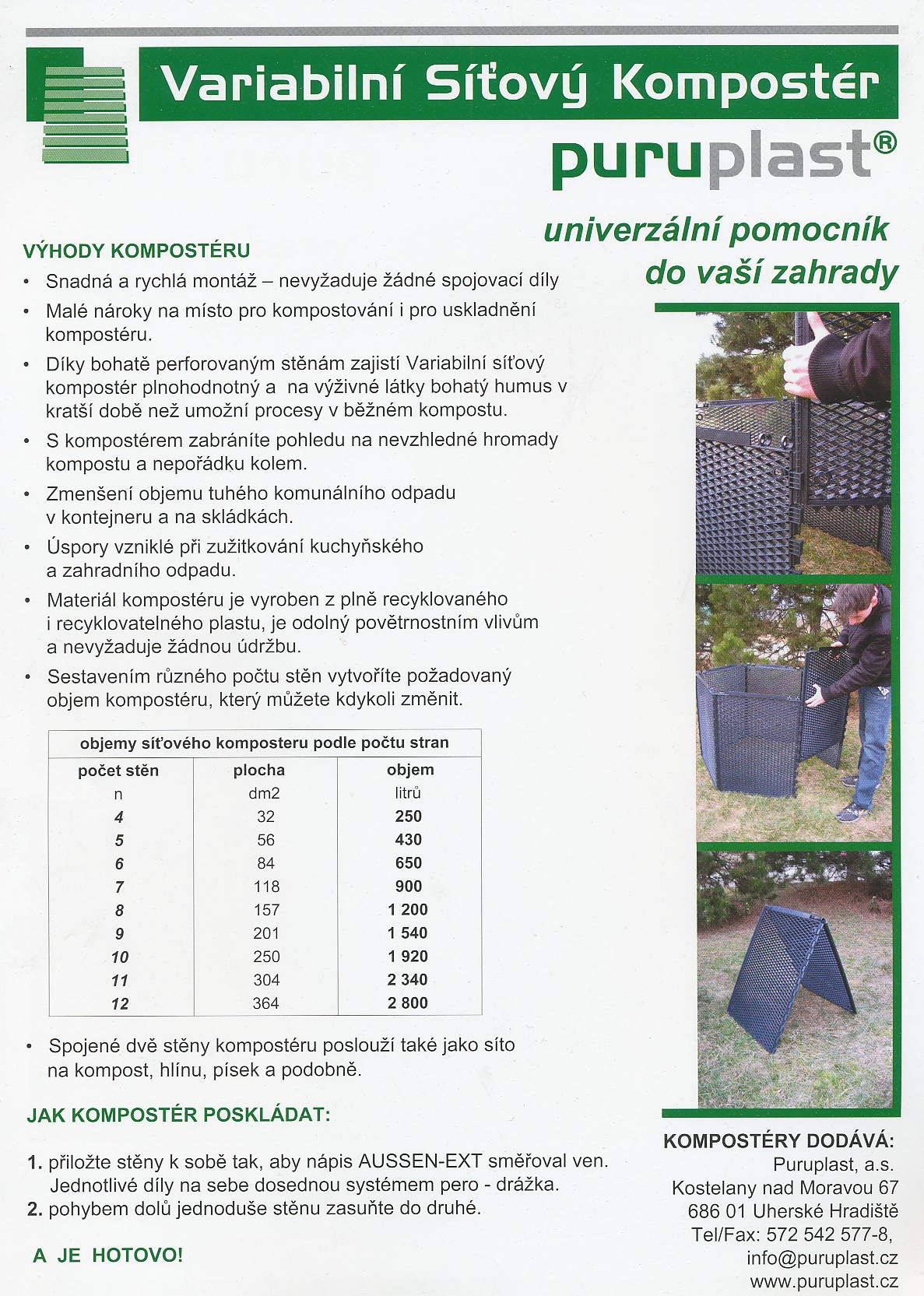 Variabilní Síťový Kompostér

puruplast®

univerzální pomocník do vaší zahrady

VÝHODY KOMPOSTÉRU

• Snadná a rychlá montáž – nevyžaduje žádné spojovací díly
• Malé nároky na místo pro kompostování i pro uskladnění kompostéru.
• Díky bohatě perforovaným stěnám zajistí Variabilní síťový kompostér plnohodnotný a na výživné látky bohatý humus v kratší době než umožní procesy v běžném kompostu.
• S kompostérem zabráníte pohledu na nevzhledné hromady kompostu a nepořádku kolem.
• Zmenšení objemu tuhého komunálního odpadu v kontejneru a na skládkách.
• Úspory vzniklé při zužitkování kuchyňského a zahradního odpadu.
• Materiál kompostéru je vyroben z plně recyklovaného i recyklovatelného plastu, je odolný povětrnostním vlivům a nevyžaduje žádnou údržbu.
• Sestavením různého počtu stěn vytvoříte požadovaný objem kompostéru, který můžete kdykoli změnit.

objemy síťového komposteru podle počtu stran

| počet stěn | plocha | objem |
|---|---|---|
| n | dm2 | litrů |
| 4 | 32 | 250 |
| 5 | 56 | 430 |
| 6 | 84 | 650 |
| 7 | 118 | 900 |
| 8 | 157 | 1 200 |
| 9 | 201 | 1 540 |
| 10 | 250 | 1 920 |
| 11 | 304 | 2 340 |
| 12 | 364 | 2 800 |

• Spojené dvě stěny kompostéru poslouží také jako síto na kompost, hlínu, písek a podobně.

JAK KOMPOSTÉR POSKLÁDAT:

1. přiložte stěny k sobě tak, aby nápis AUSSEN-EXT směřoval ven. Jednotlivé díly na sebe dosednou systémem pero - drážka.
2. pohybem dolů jednoduše stěnu zasuňte do druhé.

A JE HOTOVO!

KOMPOSTÉRY DODÁVÁ:
Puruplast, a.s.
Kostelany nad Moravou 67
686 01 Uherské Hradiště
Tel/Fax: 572 542 577-8,
info@puruplast.cz
www.puruplast.cz